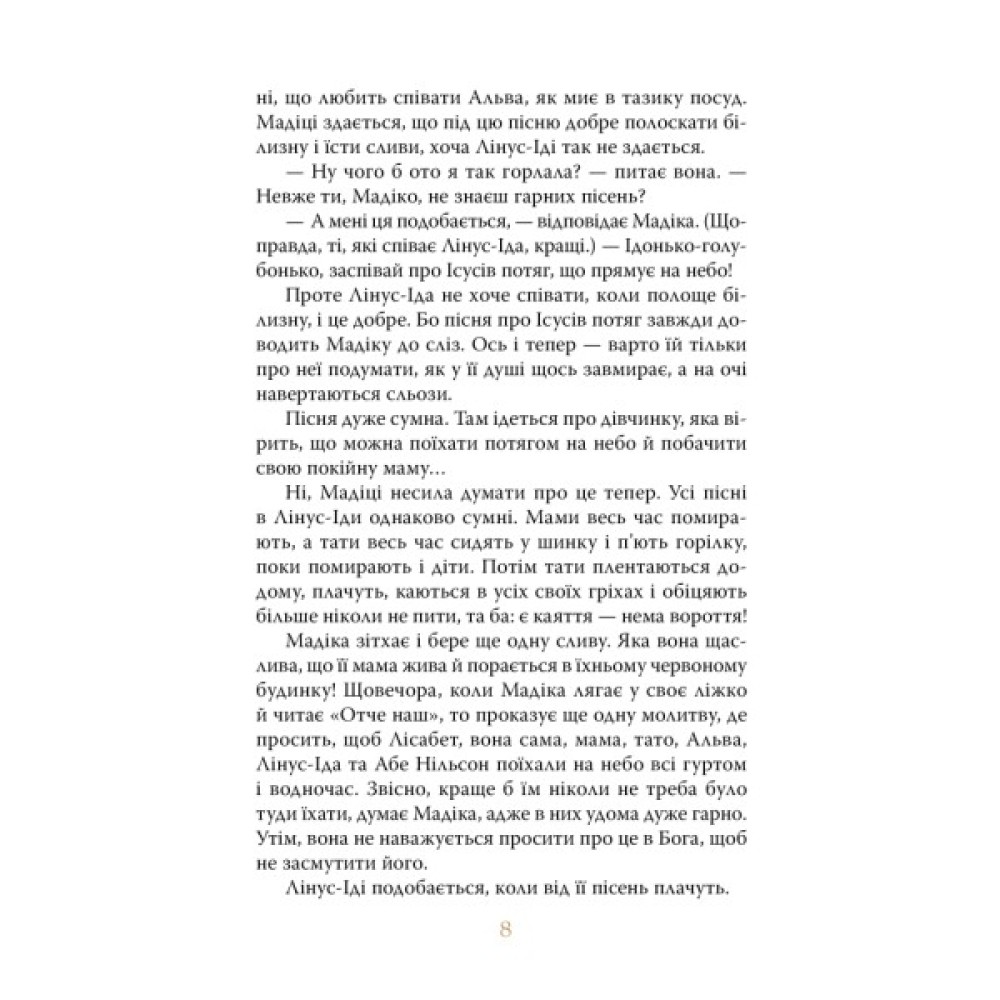 ні, що любить співати Альва, як миє в тазику посуд. Мадіці здається, що під цю пісню добре полоскати білизну і їсти сливи, хоча Лінус-Іді так не здається.

— Ну чого б ото я так горлала? — питає вона. — Невже ти, Мадіко, не знаєш гарних пісень?

— А мені ця подобається, — відповідає Мадіка. (Щоправда, ті, які співає Лінус-Іда, кращі.) — Ідонько-голубонько, заспівай про Ісусів потяг, що прямує на небо!

Проте Лінус-Іда не хоче співати, коли полоще білизну, і це добре. Бо пісня про Ісусів потяг завжди доводить Мадіку до сліз. Ось і тепер — варто їй тільки про неї подумати, як у її душі щось завмирає, а на очі навертаються сльози.

Пісня дуже сумна. Там ідеться про дівчинку, яка вірить, що можна поїхати потягом на небо й побачити свою покійну маму…

Ні, Мадіці несила думати про це тепер. Усі пісні в Лінус-Іди однаково сумні. Мами весь час помирають, а тати весь час сидять у шинку і п'ють горілку, поки помирають і діти. Потім тати плентаються додому, плачуть, каються в усіх своїх гріхах і обіцяють більше ніколи не пити, та ба: є каяття — нема вороття!

Мадіка зітхає і бере ще одну сливу. Яка вона щаслива, що її мама жива й порається в їхньому червоному будинку! Щовечора, коли Мадіка лягає у своє ліжко й читає «Отче наш», то проказує ще одну молитву, де просить, щоб Лісабет, вона сама, мама, тато, Альва, Лінус-Іда та Абе Нільсон поїхали на небо всі гуртом і водночас. Звісно, краще б їм ніколи не треба було туди їхати, думає Мадіка, адже в них удома дуже гарно. Утім, вона не наважується просити про це в Бога, щоб не засмутити його.

Лінус-Іді подобається, коли від її пісень плачуть.

8